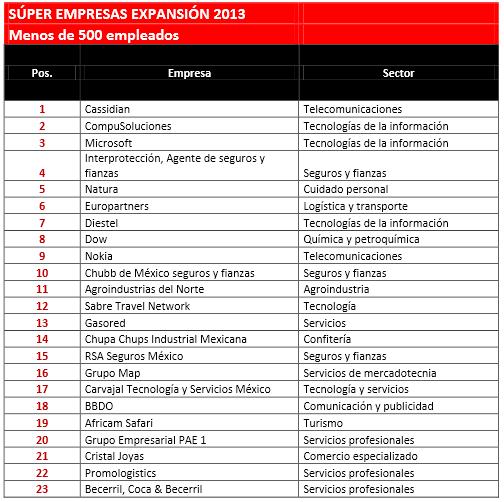 SÚPER EMPRESAS EXPANSIÓN 2013
Menos de 500 empleados

| Pos. | Empresa | Sector |
|---|---|---|
| 1 | Cassidian | Telecomunicaciones |
| 2 | CompuSoluciones | Tecnologías de la información |
| 3 | Microsoft | Tecnologías de la información |
| 4 | Interprotección, Agente de seguros y fianzas | Seguros y fianzas |
| 5 | Natura | Cuidado personal |
| 6 | Europartners | Logística y transporte |
| 7 | Diestel | Tecnologías de la información |
| 8 | Dow | Química y petroquímica |
| 9 | Nokia | Telecomunicaciones |
| 10 | Chubb de México seguros y fianzas | Seguros y fianzas |
| 11 | Agroindustrias del Norte | Agroindustria |
| 12 | Sabre Travel Network | Tecnología |
| 13 | Gasored | Servicios |
| 14 | Chupa Chups Industrial Mexicana | Confitería |
| 15 | RSA Seguros México | Seguros y fianzas |
| 16 | Grupo Map | Servicios de mercadotecnia |
| 17 | Carvajal Tecnología y Servicios México | Tecnología y servicios |
| 18 | BBDO | Comunicación y publicidad |
| 19 | Africam Safari | Turismo |
| 20 | Grupo Empresarial PAE 1 | Servicios profesionales |
| 21 | Cristal Joyas | Comercio especializado |
| 22 | Promologistics | Servicios profesionales |
| 23 | Becerril, Coca & Becerril | Servicios profesionales |